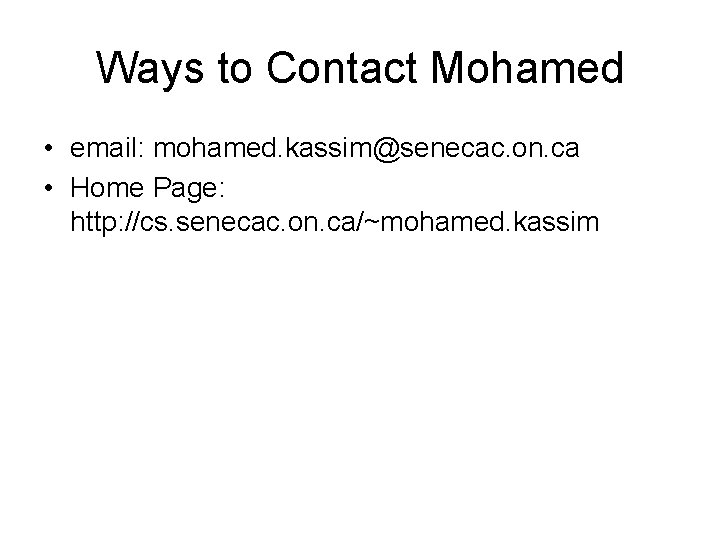 Ways to Contact Mohamed

• email: mohamed.kassim@senecac.on.ca
• Home Page: http://cs.senecac.on.ca/~mohamed.kassim